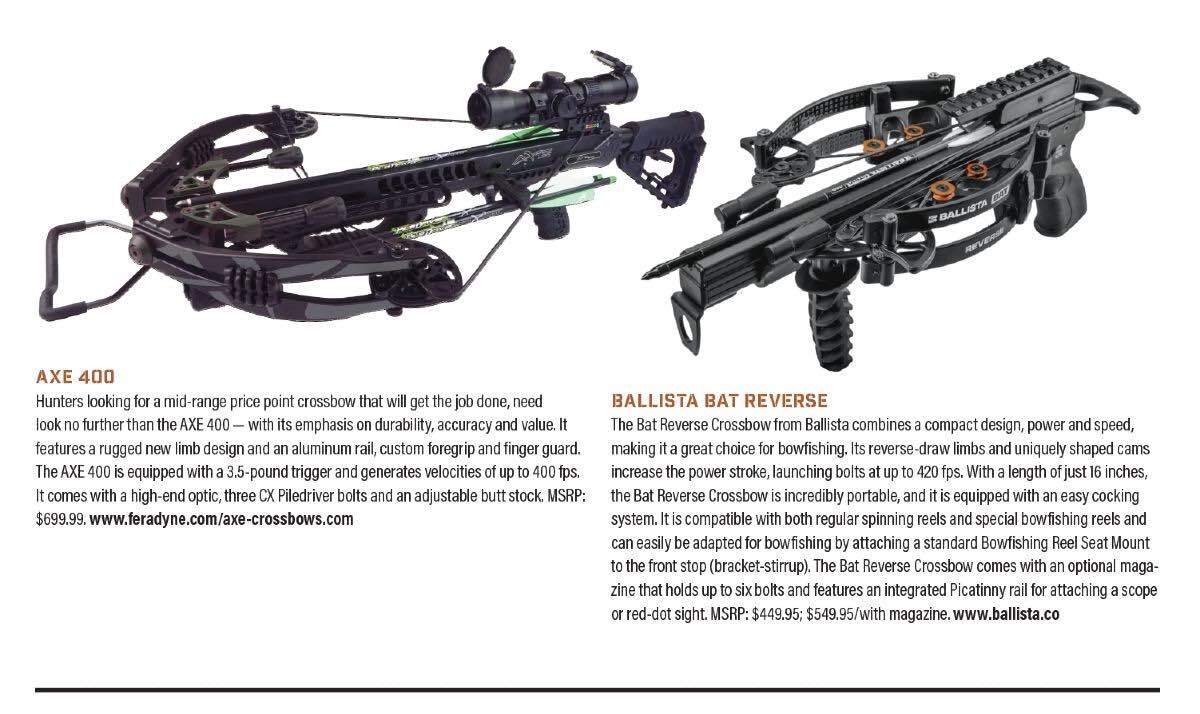 AXE 400

Hunters looking for a mid-range price point crossbow that will get the job done, need look no further than the AXE 400 — with its emphasis on durability, accuracy and value. It features a rugged new limb design and an aluminum rail, custom foregrip and finger guard. The AXE 400 is equipped with a 3.5-pound trigger and generates velocities of up to 400 fps. It comes with a high-end optic, three CX Piledriver bolts and an adjustable butt stock. MSRP: $699.99. www.feradyne.com/axe-crossbows.com

BALLISTA BAT REVERSE

The Bat Reverse Crossbow from Ballista combines a compact design, power and speed, making it a great choice for bowfishing. Its reverse-draw limbs and uniquely shaped cams increase the power stroke, launching bolts at up to 420 fps. With a length of just 16 inches, the Bat Reverse Crossbow is incredibly portable, and it is equipped with an easy cocking system. It is compatible with both regular spinning reels and special bowfishing reels and can easily be adapted for bowfishing by attaching a standard Bowfishing Reel Seat Mount to the front stop (bracket-stirrup). The Bat Reverse Crossbow comes with an optional magazine that holds up to six bolts and features an integrated Picatinny rail for attaching a scope or red-dot sight. MSRP: $449.95; $549.95/with magazine. www.ballista.co